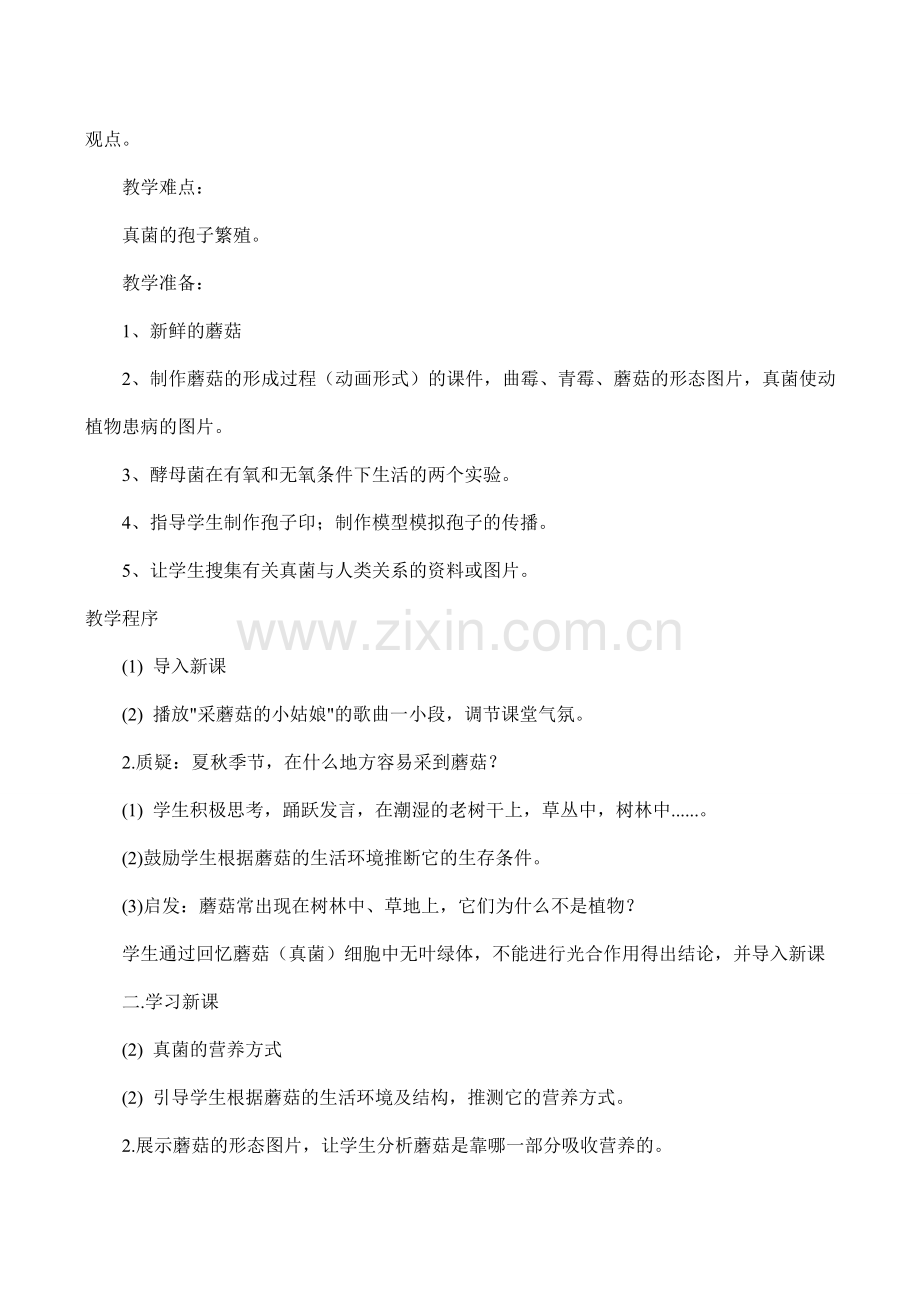 观点。

教学难点：

真菌的孢子繁殖。

教学准备：

1、新鲜的蘑菇

2、制作蘑菇的形成过程（动画形式）的课件，曲霉、青霉、蘑菇的形态图片，真菌使动植物患病的图片。

3、酵母菌在有氧和无氧条件下生活的两个实验。

4、指导学生制作孢子印；制作模型模拟孢子的传播。

5、让学生搜集有关真菌与人类关系的资料或图片。

教学程序

www.zixin.com.cn

(1) 导入新课

(2) 播放"采蘑菇的小姑娘"的歌曲一小段，调节课堂气氛。

2.质疑：夏秋季节，在什么地方容易采到蘑菇？

(1) 学生积极思考，踊跃发言，在潮湿的老树干上，草丛中，树林中......。

(2)鼓励学生根据蘑菇的生活环境推断它的生存条件。

(3)启发：蘑菇常出现在树林中、草地上，它们为什么不是植物？

学生通过回忆蘑菇（真菌）细胞中无叶绿体，不能进行光合作用得出结论，并导入新课

二.学习新课

(2) 真菌的营养方式

(2) 引导学生根据蘑菇的生活环境及结构，推测它的营养方式。

2.展示蘑菇的形态图片，让学生分析蘑菇是靠哪一部分吸收营养的。